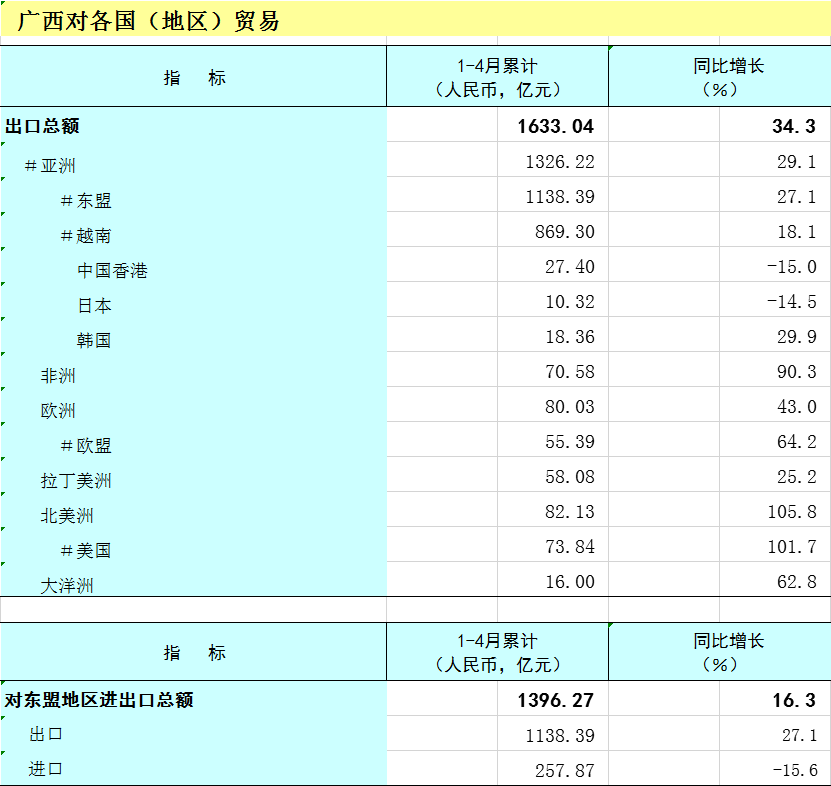 广西对各国（地区）贸易

| 指　标 | 1-4月累计（人民币，亿元） | 同比增长（%） |
|---|---|---|
| 出口总额 | 1633.04 | 34.3 |
| ＃亚洲 | 1326.22 | 29.1 |
| ＃东盟 | 1138.39 | 27.1 |
| ＃越南 | 869.30 | 18.1 |
| 中国香港 | 27.40 | -15.0 |
| 日本 | 10.32 | -14.5 |
| 韩国 | 18.36 | 29.9 |
| 非洲 | 70.58 | 90.3 |
| 欧洲 | 80.03 | 43.0 |
| ＃欧盟 | 55.39 | 64.2 |
| 拉丁美洲 | 58.08 | 25.2 |
| 北美洲 | 82.13 | 105.8 |
| ＃美国 | 73.84 | 101.7 |
| 大洋洲 | 16.00 | 62.8 |

| 指　标 | 1-4月累计（人民币，亿元） | 同比增长（%） |
|---|---|---|
| 对东盟地区进出口总额 | 1396.27 | 16.3 |
| 出口 | 1138.39 | 27.1 |
| 进口 | 257.87 | -15.6 |